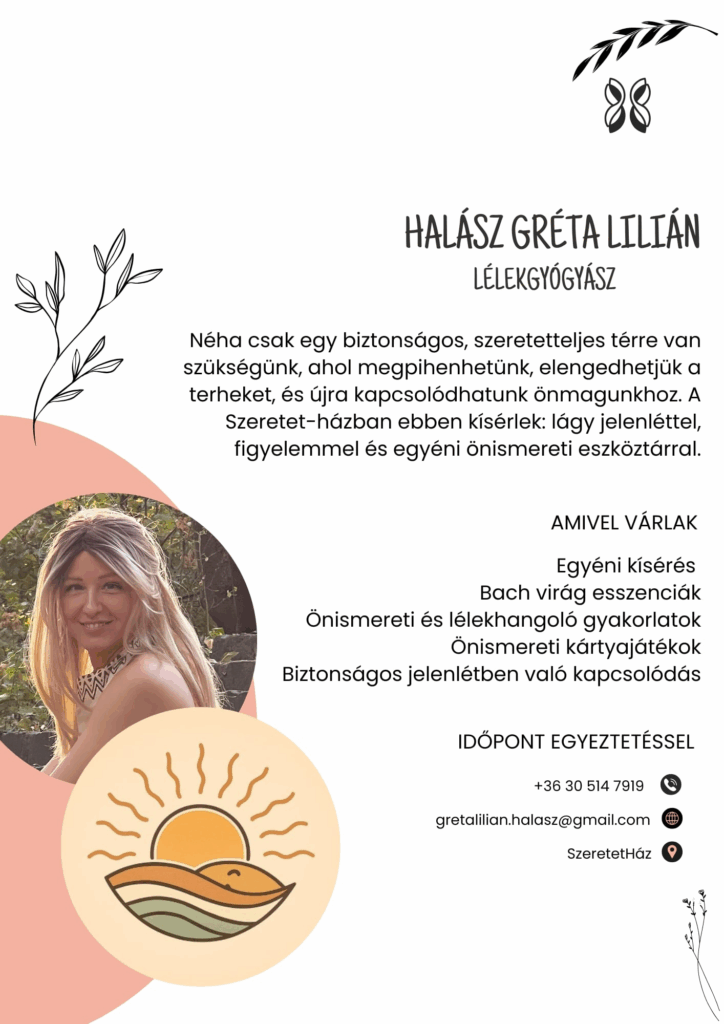 HALÁSZ GRÉTA LILIÁN
LÉLEKGYÓGYÁSZ

Néha csak egy biztonságos, szeretetteljes térre van szükségünk, ahol megpihenhetünk, elengedhetjük a terheket, és újra kapcsolódhatunk önmagunkhoz. A Szeretet-házban ebben kísérlek: lágy jelenléttel, figyelemmel és egyéni önismereti eszköztárral.

AMIVEL VÁRLAK

Egyéni kísérés
Bach virág esszenciák
Önismereti és lélekhangoló gyakorlatok
Önismereti kártyajátékok
Biztonságos jelenlétben való kapcsolódás

IDŐPONT EGYEZTETÉSSEL

+36 30 514 7919
gretalilian.halasz@gmail.com
SzeretetHáz